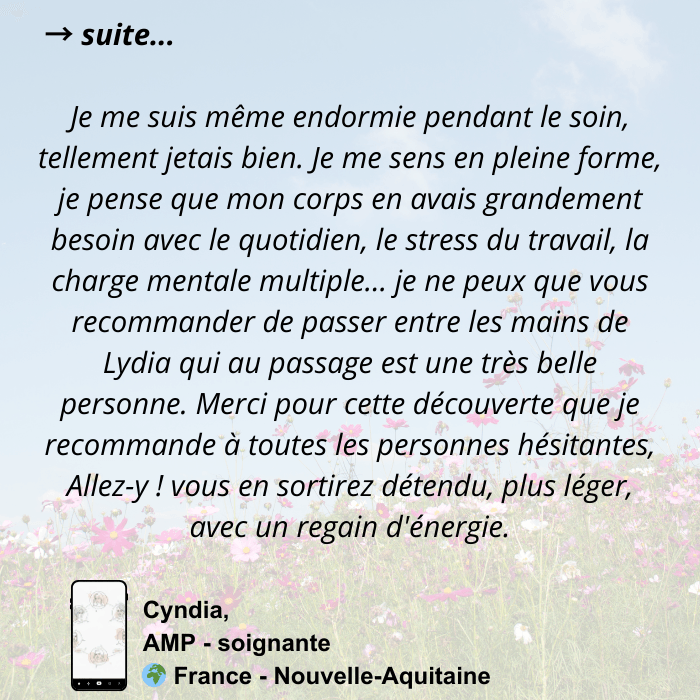 → suite...

Je me suis même endormie pendant le soin, tellement jetais bien. Je me sens en pleine forme, je pense que mon corps en avais grandement besoin avec le quotidien, le stress du travail, la charge mentale multiple... je ne peux que vous recommander de passer entre les mains de Lydia qui au passage est une très belle personne. Merci pour cette découverte que je recommande à toutes les personnes hésitantes, Allez-y ! vous en sortirez détendu, plus léger, avec un regain d'énergie.

Cyndia,
AMP - soignante
🌍 France - Nouvelle-Aquitaine